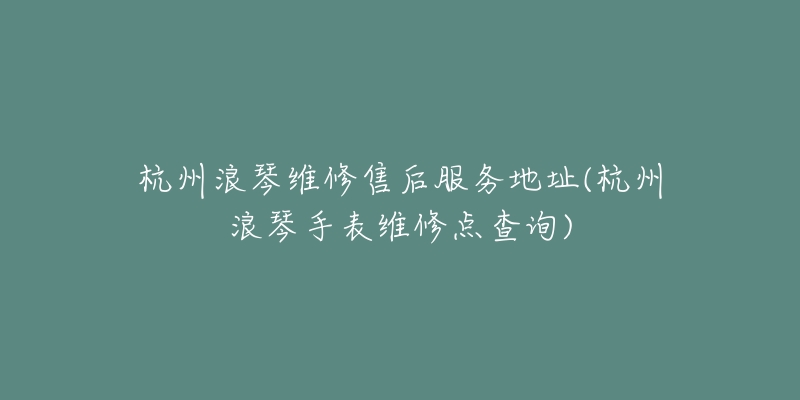 杭州浪琴维修售后服务地址(杭州浪琴手表维修点查询)